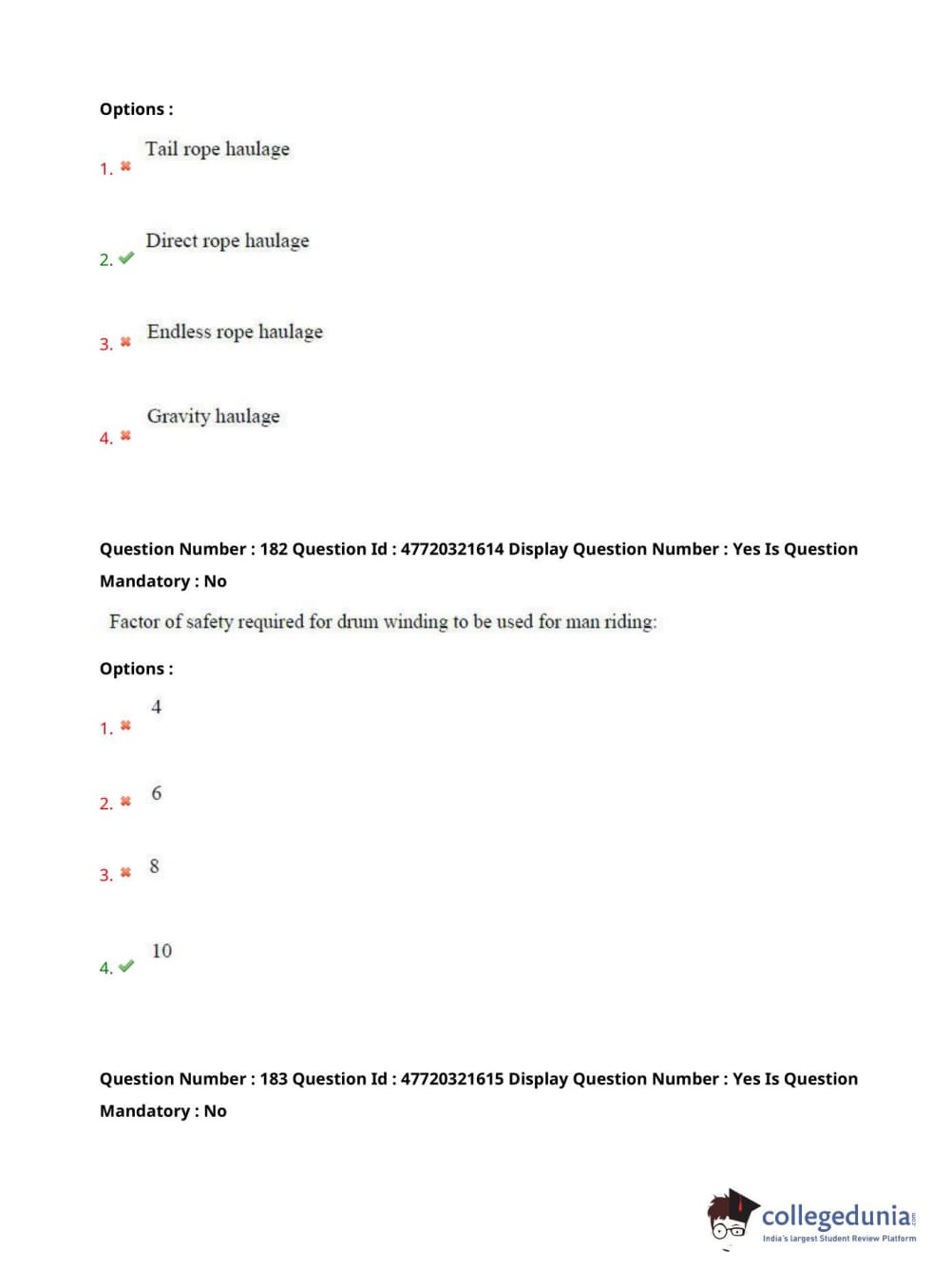 Options :

1. ✖ Tail rope haulage

2. ✔ Direct rope haulage

3. ✖ Endless rope haulage

4. ✖ Gravity haulage

Question Number : 182 Question Id : 47720321614 Display Question Number : Yes Is Question Mandatory : No

Factor of safety required for drum winding to be used for man riding:

Options :

1. ✖ 4

2. ✖ 6

3. ✖ 8

4. ✔ 10

Question Number : 183 Question Id : 47720321615 Display Question Number : Yes Is Question Mandatory : No

collegedunia.com
India's largest Student Review Platform